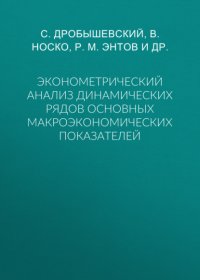 С. ДРОБЫШЕВСКИЙ, В. НОСКО, Р. М. ЭНТОВ И ДР.

ЭКОНОМЕТРИЧЕСКИЙ АНАЛИЗ ДИНАМИЧЕСКИХ РЯДОВ ОСНОВНЫХ МАКРОЭКОНОМИЧЕСКИХ ПОКАЗАТЕЛЕЙ